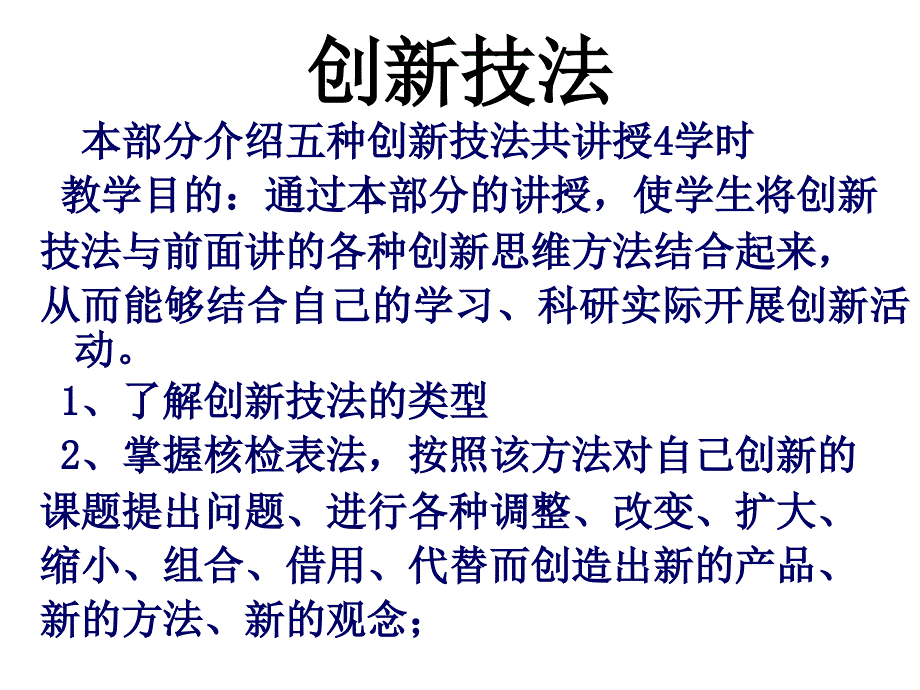 创新技法

本部分介绍五种创新技法共讲授4学时

教学目的：通过本部分的讲授，使学生将创新技法与前面讲的各种创新思维方法结合起来，从而能够结合自己的学习、科研实际开展创新活动。

1、了解创新技法的类型

2、掌握核检表法，按照该方法对自己创新的课题提出问题、进行各种调整、改变、扩大、缩小、组合、借用、代替而创造出新的产品、新的方法、新的观念；